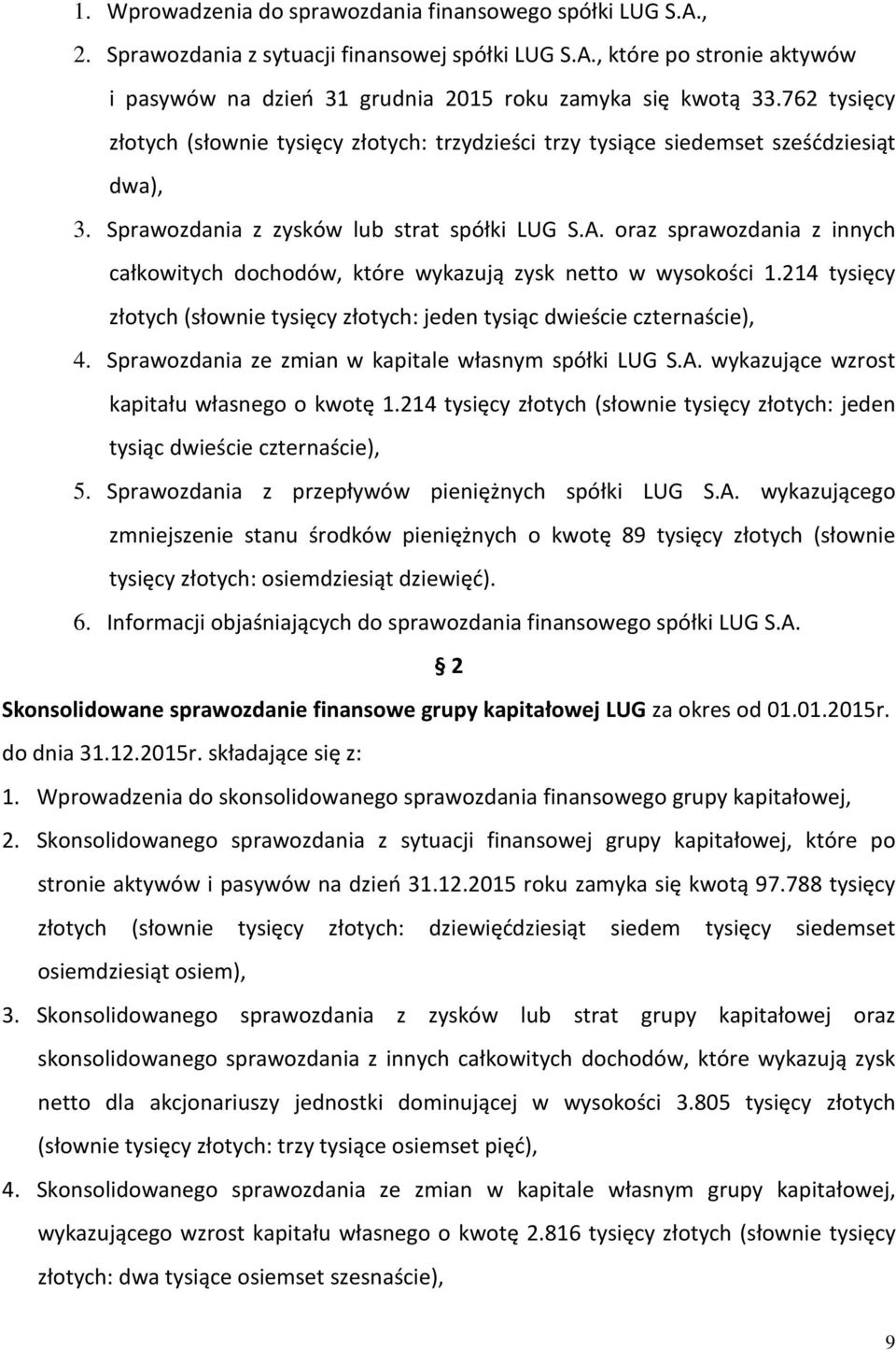 1. Wprowadzenia do sprawozdania finansowego spółki LUG S.A.,

2. Sprawozdania z sytuacji finansowej spółki LUG S.A., które po stronie aktywów i pasywów na dzień 31 grudnia 2015 roku zamyka się kwotą 33.762 tysięcy złotych (słownie tysięcy złotych: trzydzieści trzy tysiące siedemset sześćdziesiąt dwa),

3. Sprawozdania z zysków lub strat spółki LUG S.A. oraz sprawozdania z innych całkowitych dochodów, które wykazują zysk netto w wysokości 1.214 tysięcy złotych (słownie tysięcy złotych: jeden tysiąc dwieście czternaście),

4. Sprawozdania ze zmian w kapitale własnym spółki LUG S.A. wykazujące wzrost kapitału własnego o kwotę 1.214 tysięcy złotych (słownie tysięcy złotych: jeden tysiąc dwieście czternaście),

5. Sprawozdania z przepływów pieniężnych spółki LUG S.A. wykazującego zmniejszenie stanu środków pieniężnych o kwotę 89 tysięcy złotych (słownie tysięcy złotych: osiemdziesiąt dziewięć).

6. Informacji objaśniających do sprawozdania finansowego spółki LUG S.A.

§ 2

Skonsolidowane sprawozdanie finansowe grupy kapitałowej LUG za okres od 01.01.2015r. do dnia 31.12.2015r. składające się z:

1. Wprowadzenia do skonsolidowanego sprawozdania finansowego grupy kapitałowej,

2. Skonsolidowanego sprawozdania z sytuacji finansowej grupy kapitałowej, które po stronie aktywów i pasywów na dzień 31.12.2015 roku zamyka się kwotą 97.788 tysięcy złotych (słownie tysięcy złotych: dziewięćdziesiąt siedem tysięcy siedemset osiemdziesiąt osiem),

3. Skonsolidowanego sprawozdania z zysków lub strat grupy kapitałowej oraz skonsolidowanego sprawozdania z innych całkowitych dochodów, które wykazują zysk netto dla akcjonariuszy jednostki dominującej w wysokości 3.805 tysięcy złotych (słownie tysięcy złotych: trzy tysiące osiemset pięć),

4. Skonsolidowanego sprawozdania ze zmian w kapitale własnym grupy kapitałowej, wykazującego wzrost kapitału własnego o kwotę 2.816 tysięcy złotych (słownie tysięcy złotych: dwa tysiące osiemset szesnaście),

9